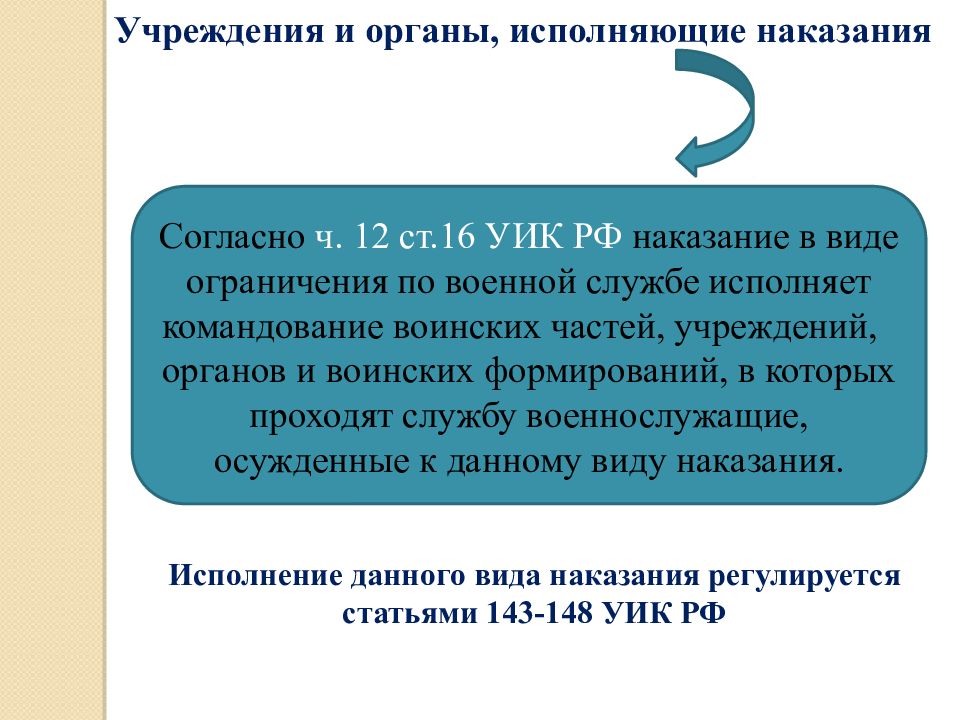 Учреждения и органы, исполняющие наказания

Согласно ч. 12 ст.16 УИК РФ наказание в виде ограничения по военной службе исполняет командование воинских частей, учреждений, органов и воинских формирований, в которых проходят службу военнослужащие, осужденные к данному виду наказания.

Исполнение данного вида наказания регулируется статьями 143-148 УИК РФ